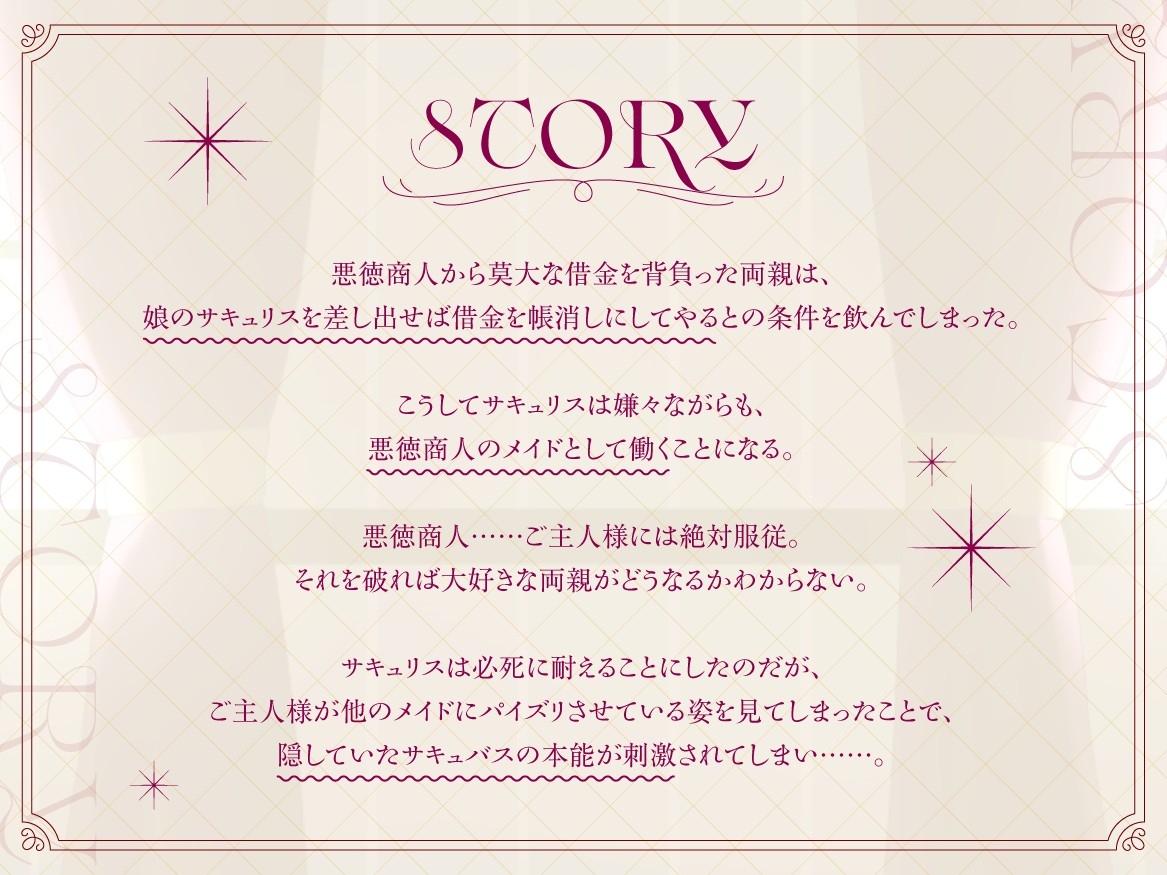 STORY

悪徳商人から莫大な借金を背負った両親は、
娘のサキュリスを差し出せば借金を帳消しにしてやるとの条件を飲んでしまった。

こうしてサキュリスは嫌々ながらも、
悪徳商人のメイドとして働くことになる。

悪徳商人……ご主人様には絶対服従。
それを破れば大好きな両親がどうなるかわからない。

サキュリスは必死に耐えることにしたのだが、
ご主人様が他のメイドにパイズリさせている姿を見てしまったことで、
隠していたサキュバスの本能が刺激されてしまい……。